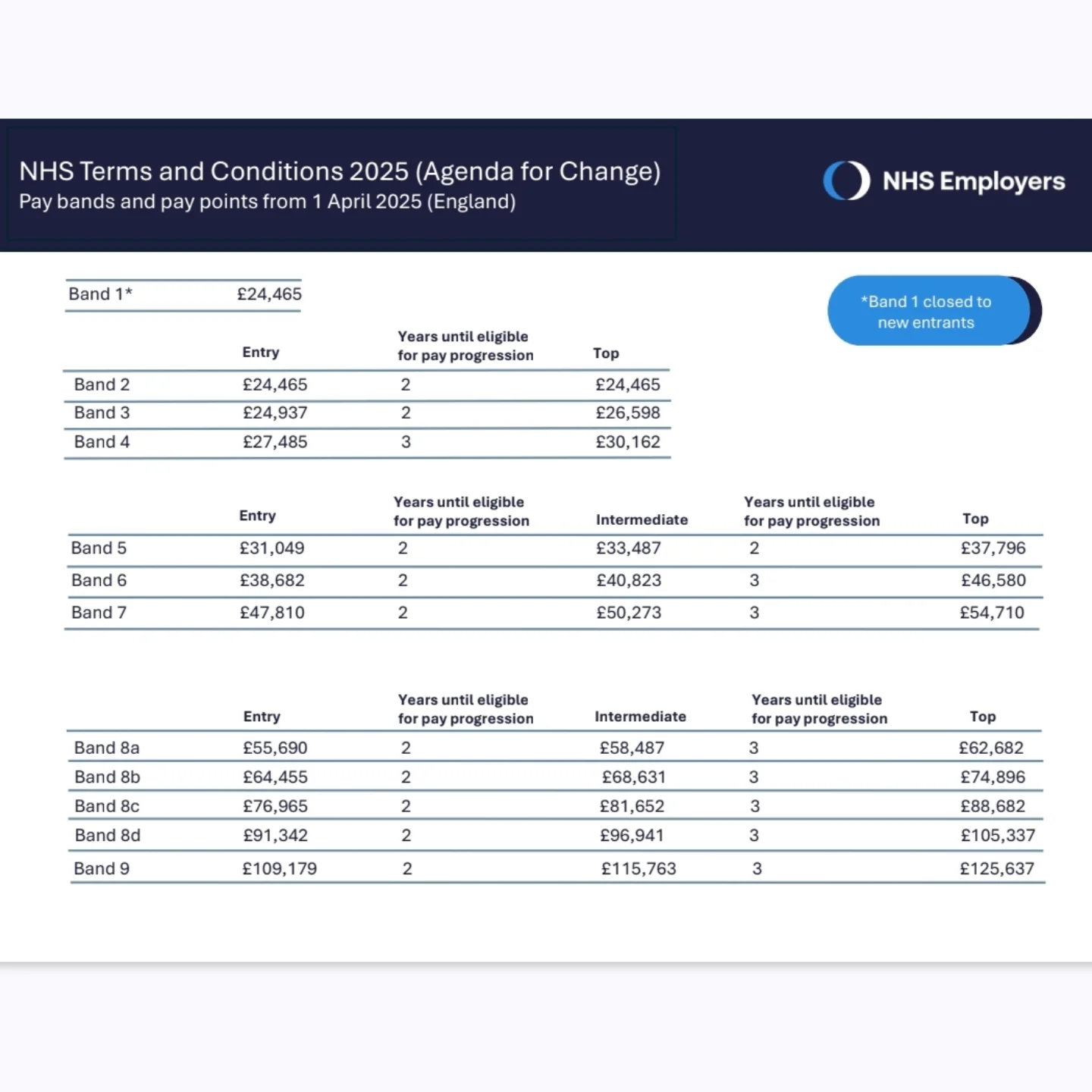 NHS Terms and Conditions 2025 (Agenda for Change)
Pay bands and pay points from 1 April 2025 (England)

NHS Employers

| Band 1* | £24,465 |
|---|---|

*Band 1 closed to new entrants

| | Entry | Years until eligible for pay progression | Top |
|---|---|---|---|
| Band 2 | £24,465 | 2 | £24,465 |
| Band 3 | £24,937 | 2 | £26,598 |
| Band 4 | £27,485 | 3 | £30,162 |

| | Entry | Years until eligible for pay progression | Intermediate | Years until eligible for pay progression | Top |
|---|---|---|---|---|---|
| Band 5 | £31,049 | 2 | £33,487 | 2 | £37,796 |
| Band 6 | £38,682 | 2 | £40,823 | 3 | £46,580 |
| Band 7 | £47,810 | 2 | £50,273 | 3 | £54,710 |

| | Entry | Years until eligible for pay progression | Intermediate | Years until eligible for pay progression | Top |
|---|---|---|---|---|---|
| Band 8a | £55,690 | 2 | £58,487 | 3 | £62,682 |
| Band 8b | £64,455 | 2 | £68,631 | 3 | £74,896 |
| Band 8c | £76,965 | 2 | £81,652 | 3 | £88,682 |
| Band 8d | £91,342 | 2 | £96,941 | 3 | £105,337 |
| Band 9 | £109,179 | 2 | £115,763 | 3 | £125,637 |